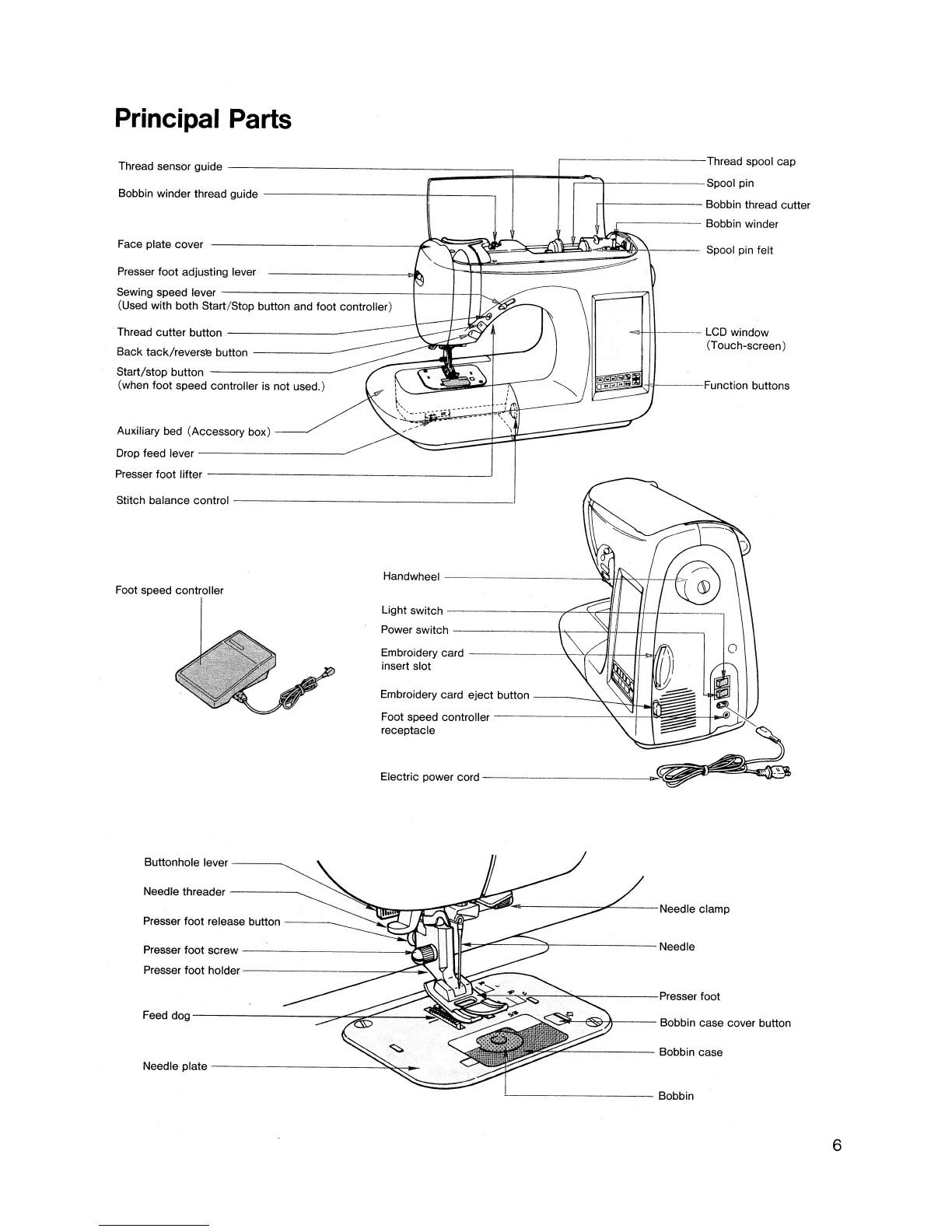 Principal Parts

Thread sensor guide

Bobbin winder thread guide

Face plate cover

Presser foot adjusting lever

Sewing speed lever
(Used with both Start/Stop button and foot controller)

Thread cutter button

Back tack/reverse button

Start/stop button
(when foot speed controller is not used.)

Auxiliary bed (Accessory box)

Drop feed lever

Presser foot lifter

Stitch balance control

Thread spool cap

Spool pin

Bobbin thread cutter

Bobbin winder

Spool pin felt

LCD window
(Touch-screen)

Function buttons

Foot speed controller

Handwheel

Light switch

Power switch

Embroidery card insert slot

Embroidery card eject button

Foot speed controller receptacle

Electric power cord

Buttonhole lever

Needle threader

Presser foot release button

Presser foot screw

Presser foot holder

Feed dog

Needle plate

Needle clamp

Needle

Presser foot

Bobbin case cover button

Bobbin case

Bobbin

6